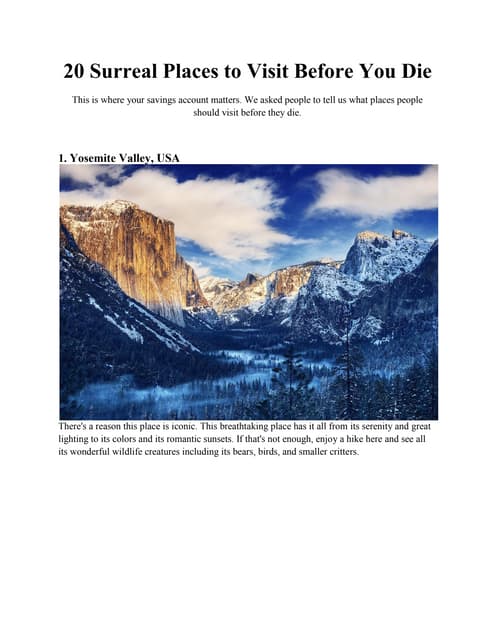 20 Surreal Places to Visit Before You Die

This is where your savings account matters. We asked people to tell us what places people should visit before they die.

1. Yosemite Valley, USA

There's a reason this place is iconic. This breathtaking place has it all from its serenity and great lighting to its colors and its romantic sunsets. If that's not enough, enjoy a hike here and see all its wonderful wildlife creatures including its bears, birds, and smaller critters.